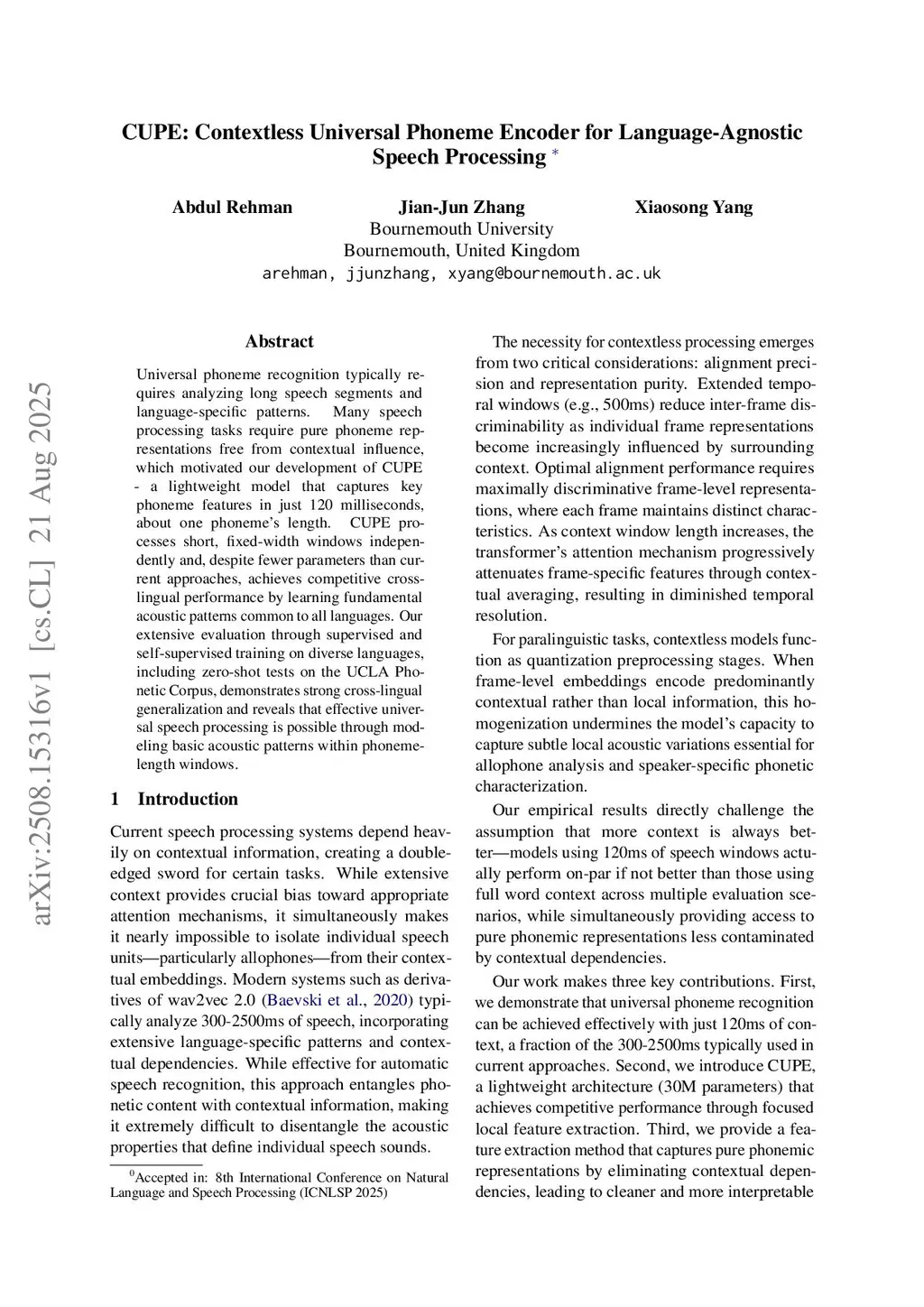 CUPE: Contextless Universal Phoneme Encoder for Language-Agnostic Speech Processing *

Abdul Rehman Jian-Jun Zhang Xiaosong Yang
Bournemouth University
Bournemouth, United Kingdom
arehman, jjunzhang, xyang@bournemouth.ac.uk

arXiv:2508.15316v1 [cs.CL] 21 Aug 2025

Abstract

Universal phoneme recognition typically requires analyzing long speech segments and language-specific patterns. Many speech processing tasks require pure phoneme representations free from contextual influence, which motivated our development of CUPE - a lightweight model that captures key phoneme features in just 120 milliseconds, about one phoneme's length. CUPE processes short, fixed-width windows independently and, despite fewer parameters than current approaches, achieves competitive cross-lingual performance by learning fundamental acoustic patterns common to all languages. Our extensive evaluation through supervised and self-supervised training on diverse languages, including zero-shot tests on the UCLA Phonetic Corpus, demonstrates strong cross-lingual generalization and reveals that effective universal speech processing is possible through modeling basic acoustic patterns within phoneme-length windows.

1 Introduction

Current speech processing systems depend heavily on contextual information, creating a double-edged sword for certain tasks. While extensive context provides crucial bias toward appropriate attention mechanisms, it simultaneously makes it nearly impossible to isolate individual speech units—particularly allophones—from their contextual embeddings. Modern systems such as derivatives of wav2vec 2.0 (Baevski et al., 2020) typically analyze 300-2500ms of speech, incorporating extensive language-specific patterns and contextual dependencies. While effective for automatic speech recognition, this approach entangles phonetic content with contextual information, making it extremely difficult to disentangle the acoustic properties that define individual speech sounds.

$^0$Accepted in: 8th International Conference on Natural Language and Speech Processing (ICNLSP 2025)

The necessity for contextless processing emerges from two critical considerations: alignment precision and representation purity. Extended temporal windows (e.g., 500ms) reduce inter-frame discriminability as individual frame representations become increasingly influenced by surrounding context. Optimal alignment performance requires maximally discriminative frame-level representations, where each frame maintains distinct characteristics. As context window length increases, the transformer's attention mechanism progressively attenuates frame-specific features through contextual averaging, resulting in diminished temporal resolution.

For paralinguistic tasks, contextless models function as quantization preprocessing stages. When frame-level embeddings encode predominantly contextual rather than local information, this homogenization undermines the model's capacity to capture subtle local acoustic variations essential for allophone analysis and speaker-specific phonetic characterization.

Our empirical results directly challenge the assumption that more context is always better—models using 120ms of speech windows actually perform on-par if not better than those using full word context across multiple evaluation scenarios, while simultaneously providing access to pure phonemic representations less contaminated by contextual dependencies.

Our work makes three key contributions. First, we demonstrate that universal phoneme recognition can be achieved effectively with just 120ms of context, a fraction of the 300-2500ms typically used in current approaches. Second, we introduce CUPE, a lightweight architecture (30M parameters) that achieves competitive performance through focused local feature extraction. Third, we provide a feature extraction method that captures pure phonemic representations by eliminating contextual dependencies, leading to cleaner and more interpretable